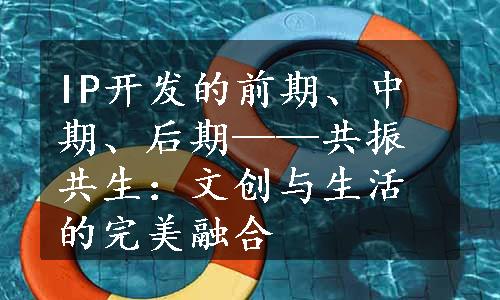 IP开发的前期、中期、后期——共振共生：文创与生活的完美融合